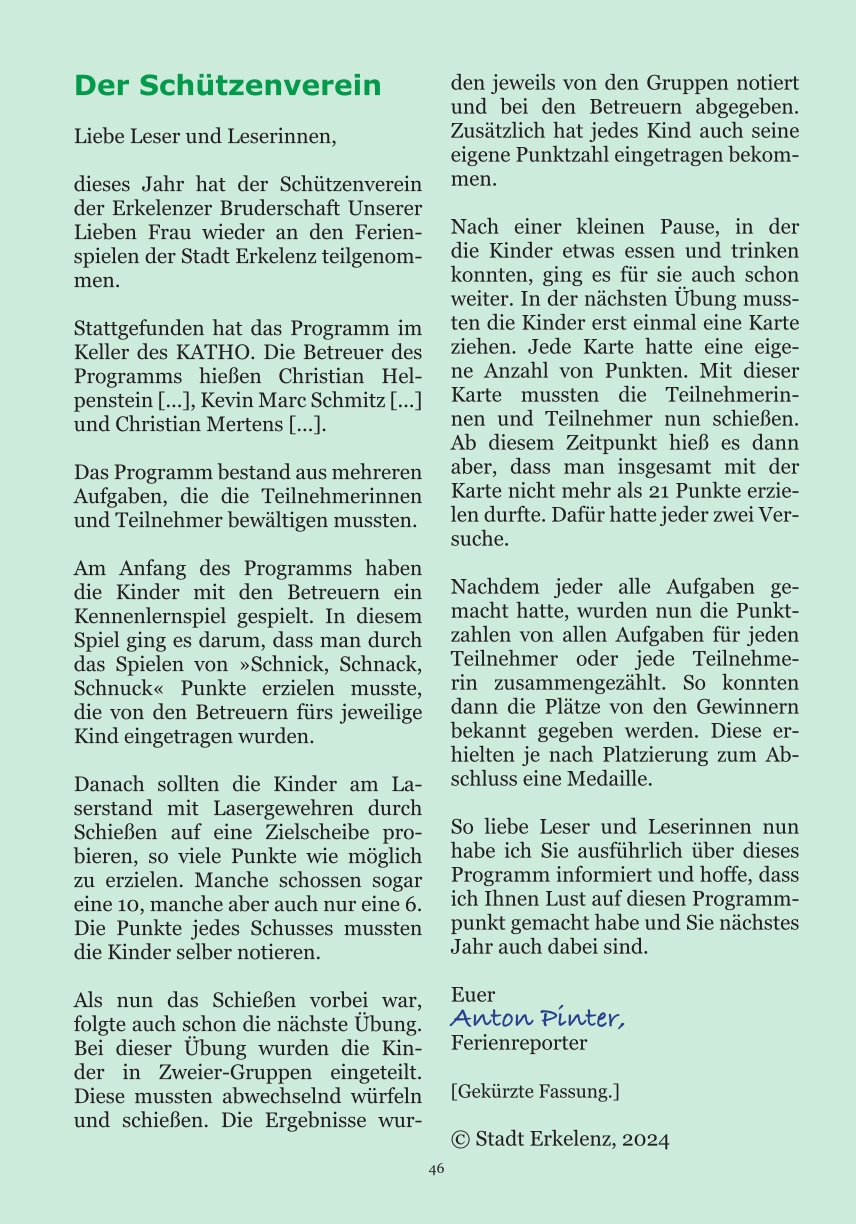 Der Schützenverein

Liebe Leser und Leserinnen,

dieses Jahr hat der Schützenverein der Erkelenzer Bruderschaft Unserer Lieben Frau wieder an den Ferienspielen der Stadt Erkelenz teilgenommen.

Stattgefunden hat das Programm im Keller des KATHO. Die Betreuer des Programms hießen Christian Helpenstein [...], Kevin Marc Schmitz [...] und Christian Mertens [...].

Das Programm bestand aus mehreren Aufgaben, die die Teilnehmerinnen und Teilnehmer bewältigen mussten.

Am Anfang des Programms haben die Kinder mit den Betreuern ein Kennenlernspiel gespielt. In diesem Spiel ging es darum, dass man durch das Spielen von »Schnick, Schnack, Schnuck« Punkte erzielen musste, die von den Betreuern fürs jeweilige Kind eingetragen wurden.

Danach sollten die Kinder am Laserstand mit Lasergewehren durch Schießen auf eine Zielscheibe probieren, so viele Punkte wie möglich zu erzielen. Manche schossen sogar eine 10, manche aber auch nur eine 6. Die Punkte jedes Schusses mussten die Kinder selber notieren.

Als nun das Schießen vorbei war, folgte auch schon die nächste Übung. Bei dieser Übung wurden die Kinder in Zweier-Gruppen eingeteilt. Diese mussten abwechselnd würfeln und schießen. Die Ergebnisse wurden jeweils von den Gruppen notiert und bei den Betreuern abgegeben. Zusätzlich hat jedes Kind auch seine eigene Punktzahl eingetragen bekommen.

Nach einer kleinen Pause, in der die Kinder etwas essen und trinken konnten, ging es für sie auch schon weiter. In der nächsten Übung mussten die Kinder erst einmal eine Karte ziehen. Jede Karte hatte eine eigene Anzahl von Punkten. Mit dieser Karte mussten die Teilnehmerinnen und Teilnehmer nun schießen. Ab diesem Zeitpunkt hieß es dann aber, dass man insgesamt mit der Karte nicht mehr als 21 Punkte erzielen durfte. Dafür hatte jeder zwei Versuche.

Nachdem jeder alle Aufgaben gemacht hatte, wurden nun die Punktzahlen von allen Aufgaben für jeden Teilnehmer oder jede Teilnehmerin zusammengezählt. So konnten dann die Plätze von den Gewinnern bekannt gegeben werden. Diese erhielten je nach Platzierung zum Abschluss eine Medaille.

So liebe Leser und Leserinnen nun habe ich Sie ausführlich über dieses Programm informiert und hoffe, dass ich Ihnen Lust auf diesen Programmpunkt gemacht habe und Sie nächstes Jahr auch dabei sind.

Euer
Anton Pinter,
Ferienreporter

[Gekürzte Fassung.]

© Stadt Erkelenz, 2024

46